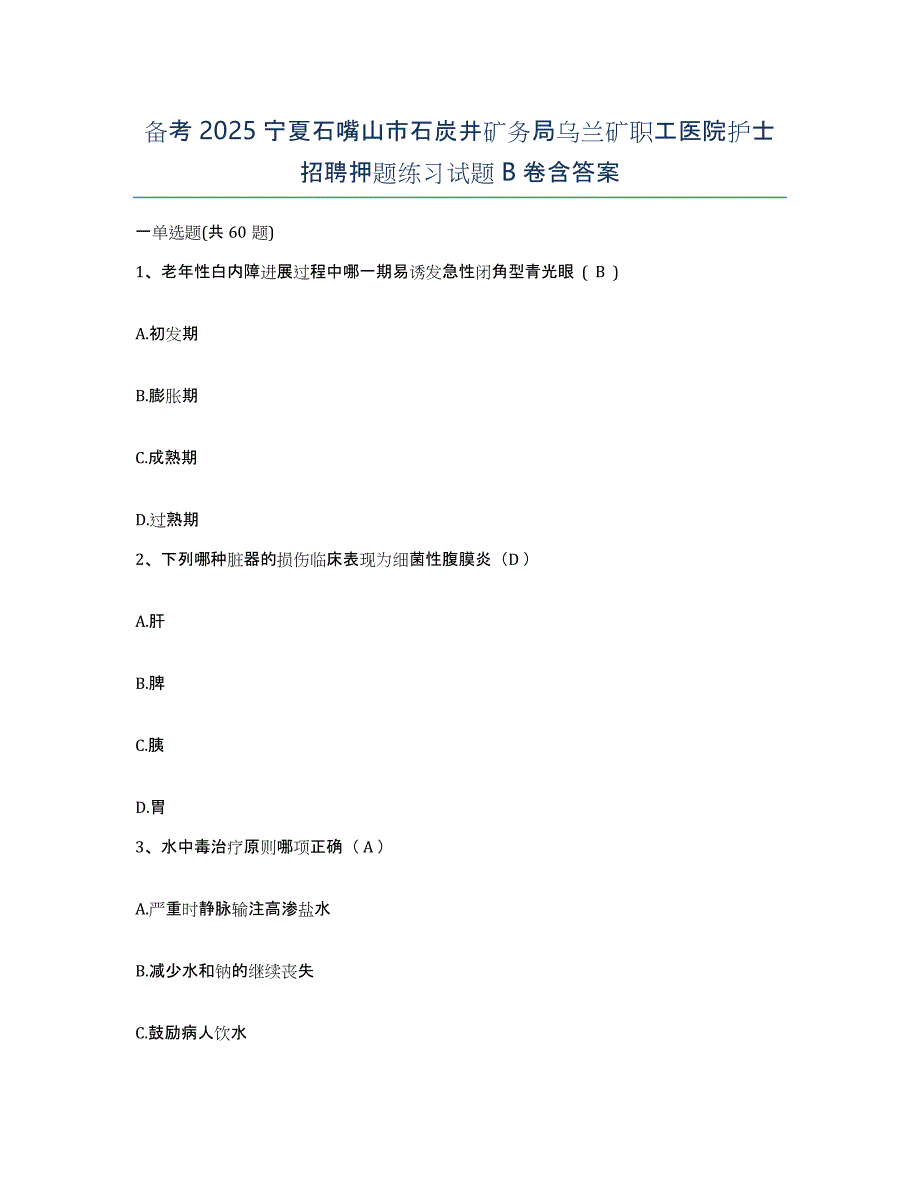 备考 2025 宁夏石嘴山市石炭井矿务局乌兰矿职工医院护士招聘押题练习试题 B 卷含答案

一单选题(共 60 题)

1、老年性白内障进展过程中哪一期易诱发急性闭角型青光眼（ B ）

A.初发期

B.膨胀期

C.成熟期

D.过熟期

2、下列哪种脏器的损伤临床表现为细菌性腹膜炎（D）

A.肝

B.脾

C.胰

D.胃

3、水中毒治疗原则哪项正确（A）

A.严重时静脉输注高渗盐水

B.减少水和钠的继续丧失

C.鼓励病人饮水